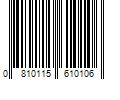 0 810115 610106